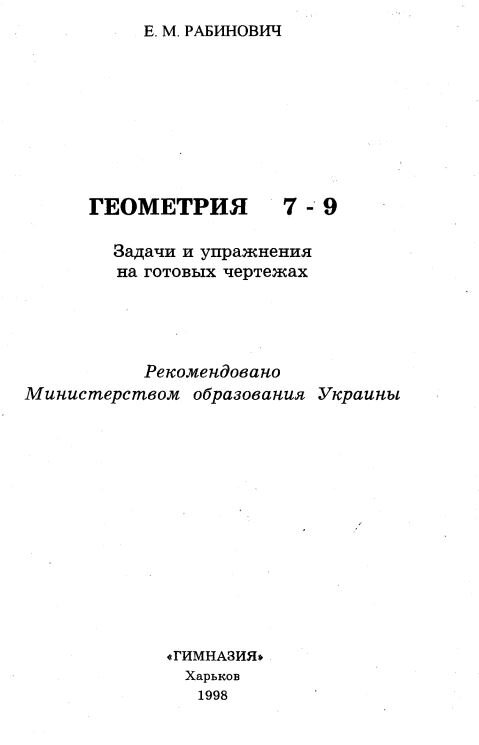 Е. М. РАБИНОВИЧ

ГЕОМЕТРИЯ 7 - 9

Задачи и упражнения на готовых чертежах

Рекомендовано Министерством образования Украины

«ГИМНАЗИЯ»
Харьков
1998